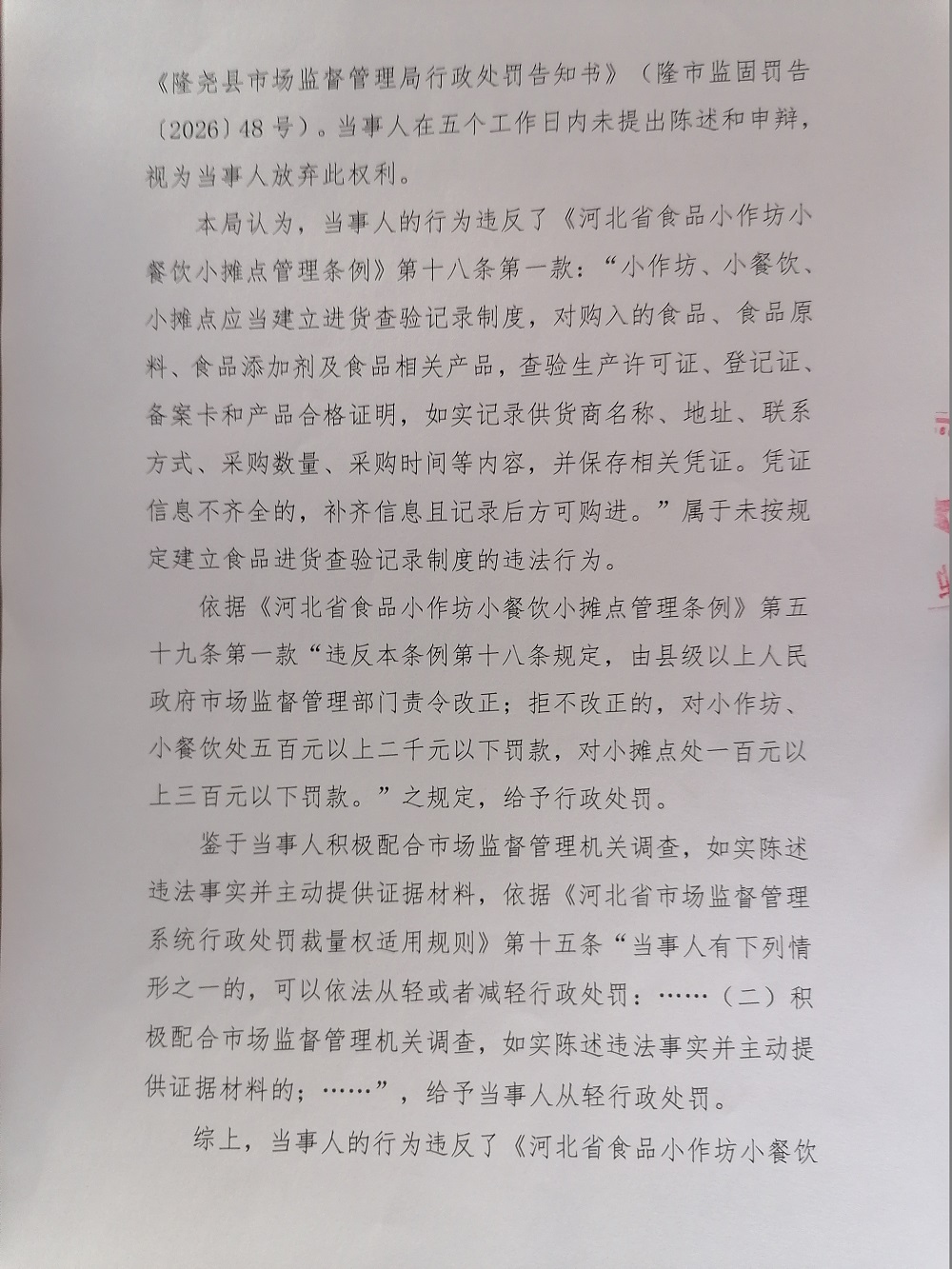 《隆尧县市场监督管理局行政处罚告知书》（隆市监固罚告〔2026〕48号）。当事人在五个工作日内未提出陈述和申辩，视为当事人放弃此权利。

本局认为，当事人的行为违反了《河北省食品小作坊小餐饮小摊点管理条例》第十八条第一款：“小作坊、小餐饮、小摊点应当建立进货查验记录制度，对购入的食品、食品原料、食品添加剂及食品相关产品，查验生产许可证、登记证、备案卡和产品合格证明，如实记录供货商名称、地址、联系方式、采购数量、采购时间等内容，并保存相关凭证。凭证信息不齐全的，补齐信息且记录后方可购进。”属于未按规定建立食品进货查验记录制度的违法行为。

依据《河北省食品小作坊小餐饮小摊点管理条例》第五十九条第一款“违反本条例第十八条规定，由县级以上人民政府市场监督管理部门责令改正；拒不改正的，对小作坊、小餐饮处五百元以上二千元以下罚款，对小摊点处一百元以上三百元以下罚款。”之规定，给予行政处罚。

鉴于当事人积极配合市场监督管理机关调查，如实陈述违法事实并主动提供证据材料，依据《河北省市场监督管理系统行政处罚裁量权适用规则》第十五条“当事人有下列情形之一的，可以依法从轻或者减轻行政处罚：……（二）积极配合市场监督管理机关调查，如实陈述违法事实并主动提供证据材料的；……”，给予当事人从轻行政处罚。

综上，当事人的行为违反了《河北省食品小作坊小餐饮